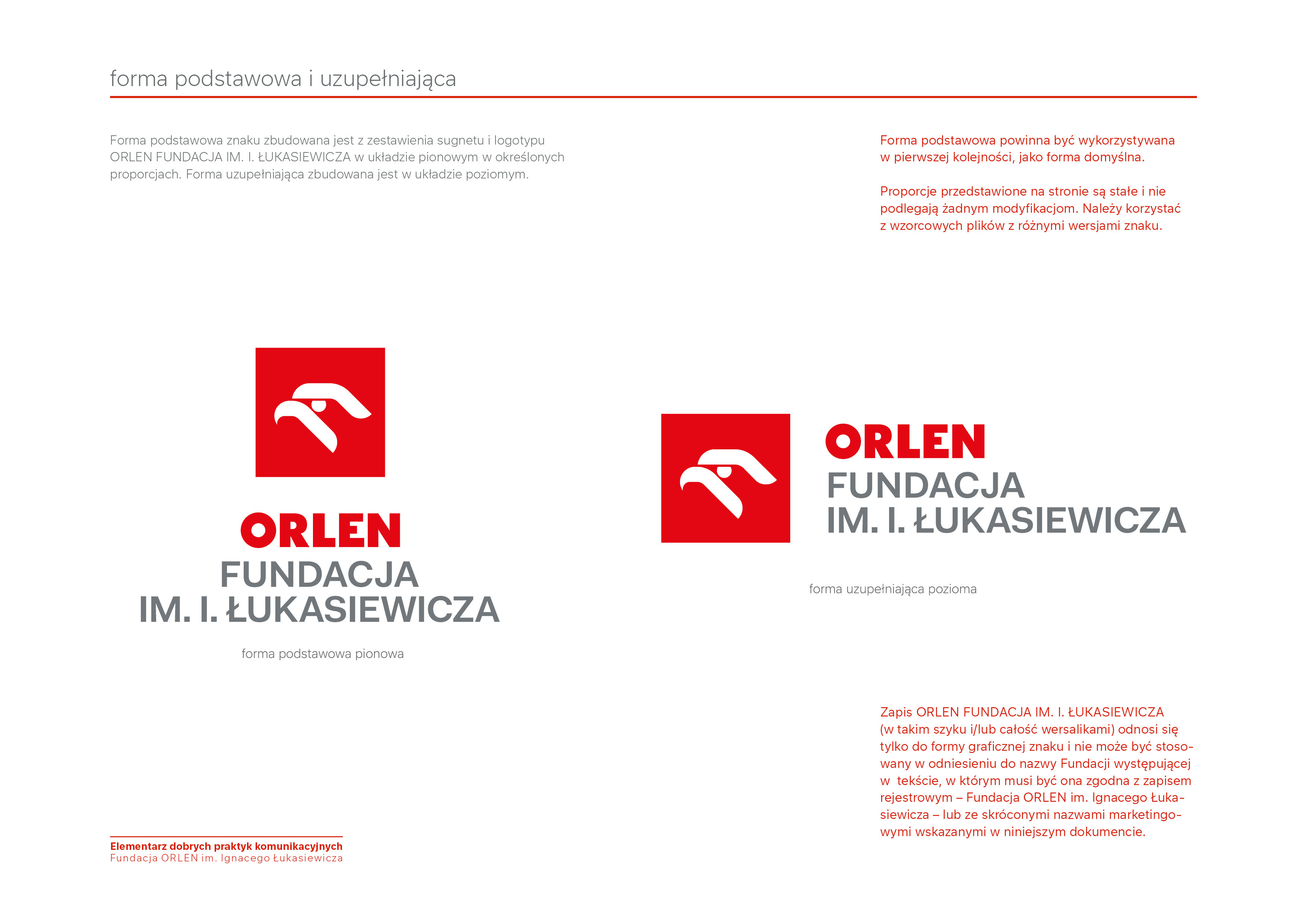 forma podstawowa i uzupełniająca

Forma podstawowa znaku zbudowana jest z zestawienia sugnetu i logotypu ORLEN FUNDACJA IM. I. ŁUKASIEWICZA w układzie pionowym w określonych proporcjach. Forma uzupełniająca zbudowana jest w układzie poziomym.

Forma podstawowa powinna być wykorzystywana w pierwszej kolejności, jako forma domyślna.

Proporcje przedstawione na stronie są stałe i nie podlegają żadnym modyfikacjom. Należy korzystać z wzorcowych plików z różnymi wersjami znaku.

ORLEN
FUNDACJA
IM. I. ŁUKASIEWICZA

forma podstawowa pionowa

ORLEN
FUNDACJA
IM. I. ŁUKASIEWICZA

forma uzupełniająca pozioma

Zapis ORLEN FUNDACJA IM. I. ŁUKASIEWICZA (w takim szyku i/lub całość wersalikami) odnosi się tylko do formy graficznej znaku i nie może być stosowany w odniesieniu do nazwy Fundacji występującej w tekście, w którym musi być ona zgodna z zapisem rejestrowym – Fundacja ORLEN im. Ignacego Łukasiewicza – lub ze skróconymi nazwami marketingowymi wskazanymi w niniejszym dokumencie.

Elementarz dobrych praktyk komunikacyjnych
Fundacja ORLEN im. Ignacego Łukasiewicza